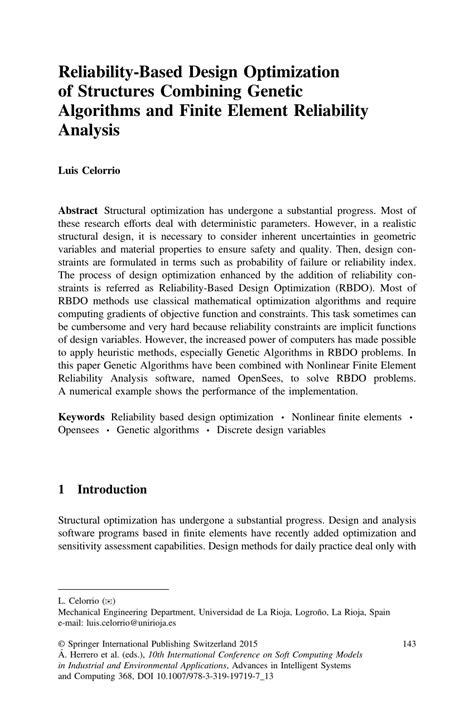 Reliability-Based Design Optimization of Structures Combining Genetic Algorithms and Finite Element Reliability Analysis

Luis Celorrio

Abstract Structural optimization has undergone a substantial progress. Most of these research efforts deal with deterministic parameters. However, in a realistic structural design, it is necessary to consider inherent uncertainties in geometric variables and material properties to ensure safety and quality. Then, design constraints are formulated in terms such as probability of failure or reliability index. The process of design optimization enhanced by the addition of reliability constraints is referred as Reliability-Based Design Optimization (RBDO). Most of RBDO methods use classical mathematical optimization algorithms and require computing gradients of objective function and constraints. This task sometimes can be cumbersome and very hard because reliability constraints are implicit functions of design variables. However, the increased power of computers has made possible to apply heuristic methods, especially Genetic Algorithms in RBDO problems. In this paper Genetic Algorithms have been combined with Nonlinear Finite Element Reliability Analysis software, named OpenSees, to solve RBDO problems. A numerical example shows the performance of the implementation.

Keywords Reliability based design optimization · Nonlinear finite elements · Opensees · Genetic algorithms · Discrete design variables

1 Introduction

Structural optimization has undergone a substantial progress. Design and analysis software programs based in finite elements have recently added optimization and sensitivity assessment capabilities. Design methods for daily practice deal only with

L. Celorrio (✉)
Mechanical Engineering Department, Universidad de La Rioja, Logroño, La Rioja, Spain
e-mail: luis.celorrio@unirioja.es

© Springer International Publishing Switzerland 2015
Á. Herrero et al. (eds.), 10th International Conference on Soft Computing Models in Industrial and Environmental Applications, Advances in Intelligent Systems and Computing 368, DOI 10.1007/978-3-319-19719-7_13

143